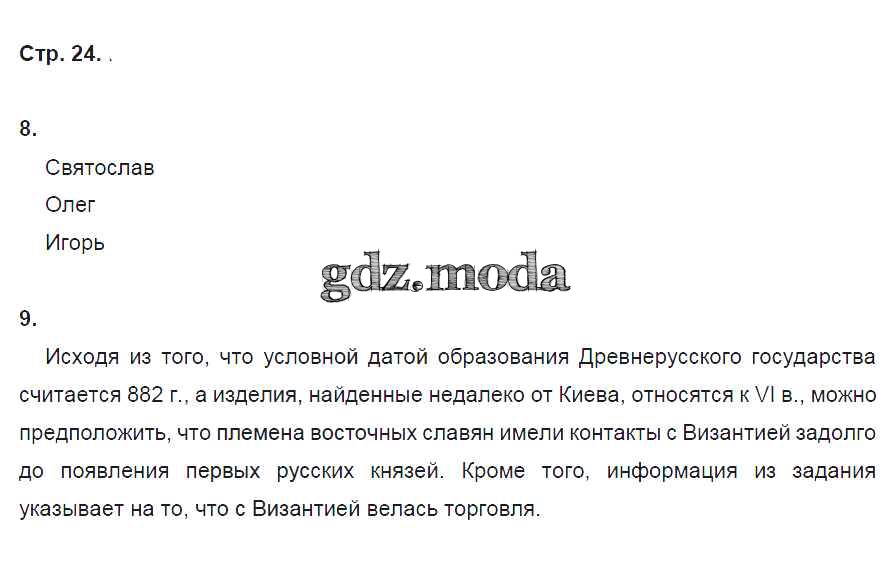 Стр. 24. .

8.

Святослав

Олег

Игорь

9.

Исходя из того, что условной датой образования Древнерусского государства считается 882 г., а изделия, найденные недалеко от Киева, относятся к VI в., можно предположить, что племена восточных славян имели контакты с Византией задолго до появления первых русских князей. Кроме того, информация из задания указывает на то, что с Византией велась торговля.

gdz.moda